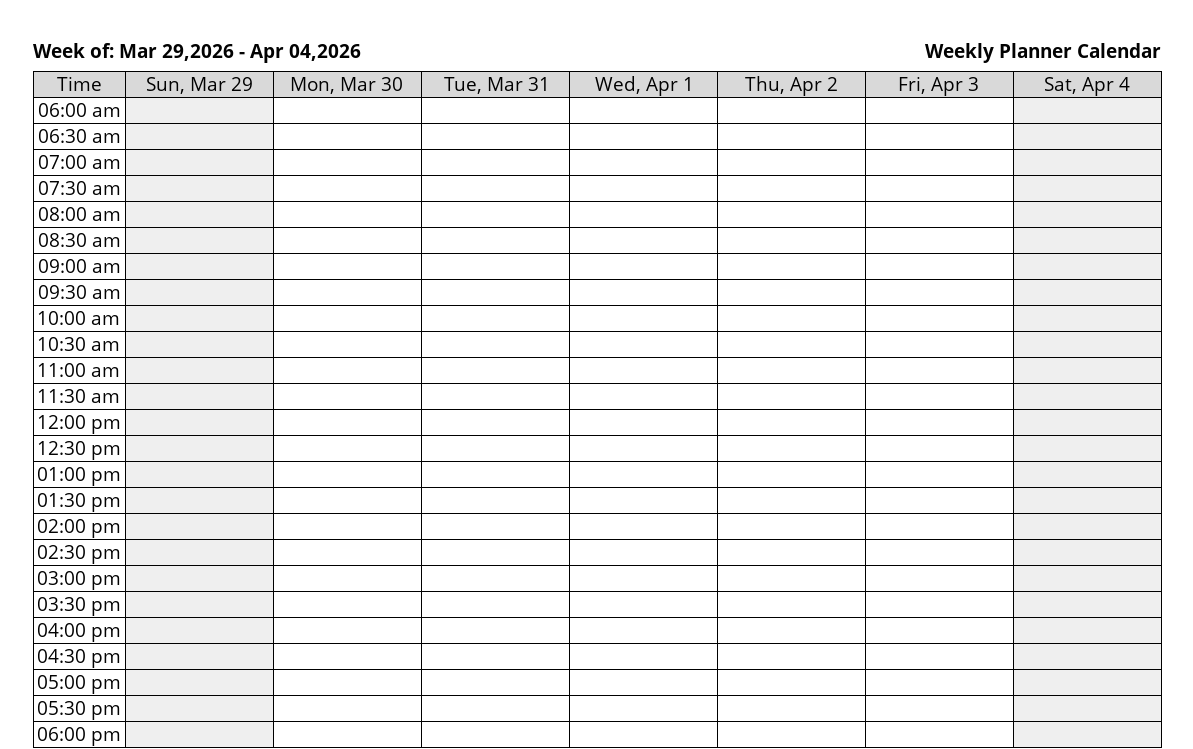 Week of: Mar 29,2026 - Apr 04,2026

Weekly Planner Calendar

| Time | Sun, Mar 29 | Mon, Mar 30 | Tue, Mar 31 | Wed, Apr 1 | Thu, Apr 2 | Fri, Apr 3 | Sat, Apr 4 |
|---|---|---|---|---|---|---|---|
| 06:00 am | | | | | | | |
| 06:30 am | | | | | | | |
| 07:00 am | | | | | | | |
| 07:30 am | | | | | | | |
| 08:00 am | | | | | | | |
| 08:30 am | | | | | | | |
| 09:00 am | | | | | | | |
| 09:30 am | | | | | | | |
| 10:00 am | | | | | | | |
| 10:30 am | | | | | | | |
| 11:00 am | | | | | | | |
| 11:30 am | | | | | | | |
| 12:00 pm | | | | | | | |
| 12:30 pm | | | | | | | |
| 01:00 pm | | | | | | | |
| 01:30 pm | | | | | | | |
| 02:00 pm | | | | | | | |
| 02:30 pm | | | | | | | |
| 03:00 pm | | | | | | | |
| 03:30 pm | | | | | | | |
| 04:00 pm | | | | | | | |
| 04:30 pm | | | | | | | |
| 05:00 pm | | | | | | | |
| 05:30 pm | | | | | | | |
| 06:00 pm | | | | | | | |